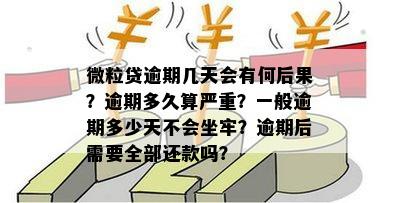 ¥ ¥ ¥

微粒贷逾期几天会有何后果？逾期多久算严重？一般逾期多少天不会坐牢？逾期后需要全部还款吗？